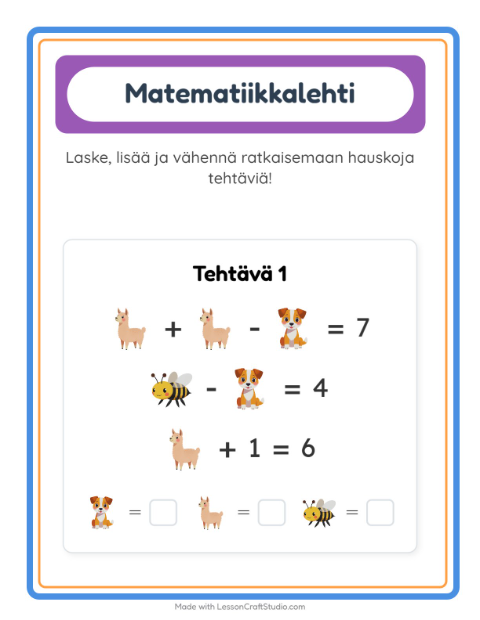 Matematiikkalehti

Laske, lisää ja vähennä ratkaisemaan hauskoja tehtäviä!

Tehtävä 1

+ - = 7

- = 4

+ 1 = 6

= = =

Made with LessonCraftStudio.com